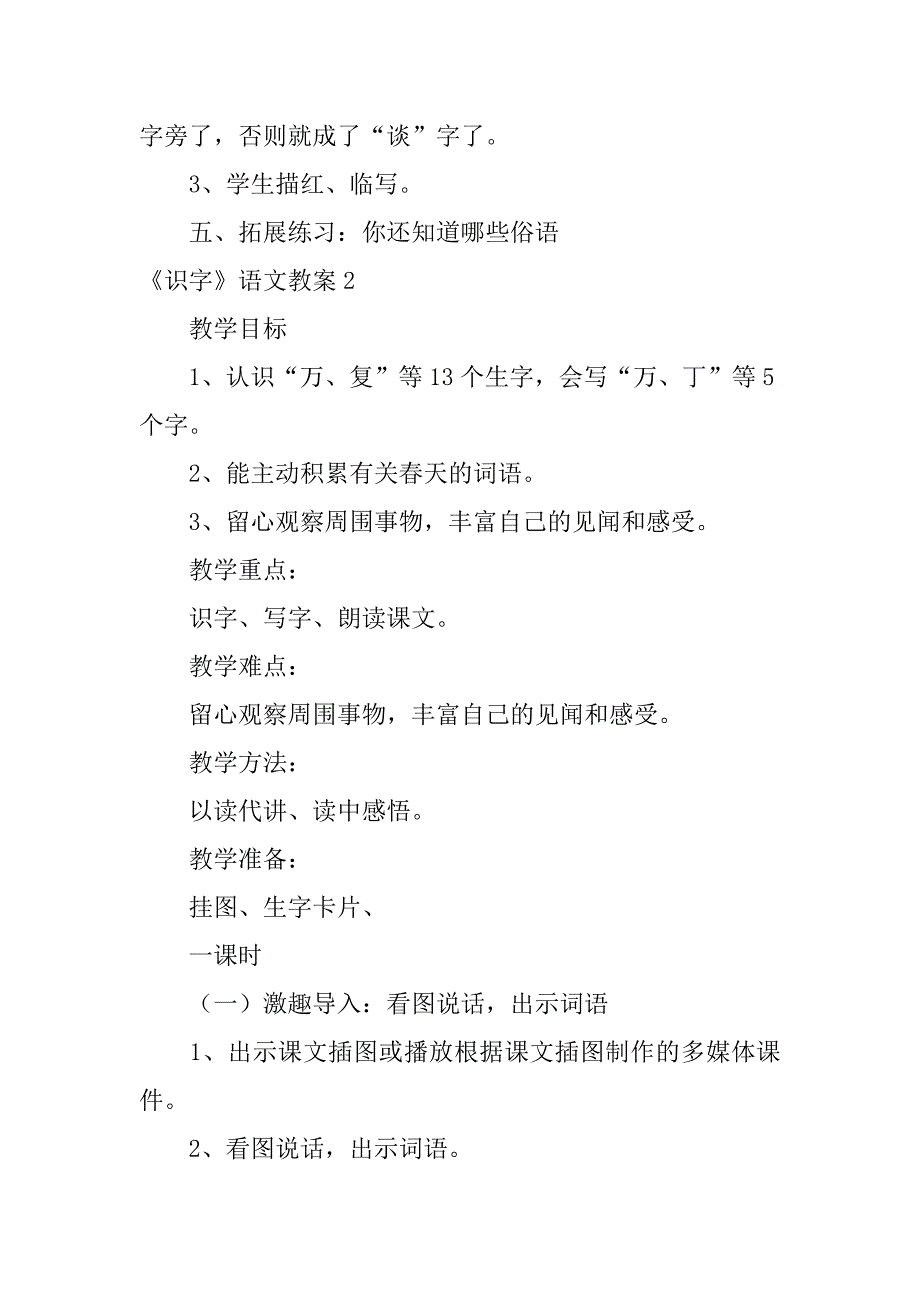 字旁了，否则就成了“谈”字了。

3、学生描红、临写。

五、拓展练习：你还知道哪些俗语

《识字》语文教案 2

教学目标

1、认识“万、复”等 13 个生字，会写“万、丁”等 5 个字。

2、能主动积累有关春天的词语。

3、留心观察周围事物，丰富自己的见闻和感受。

教学重点：

识字、写字、朗读课文。

教学难点：

留心观察周围事物，丰富自己的见闻和感受。

教学方法：

以读代讲、读中感悟。

教学准备：

挂图、生字卡片、

一课时

（一）激趣导入：看图说话，出示词语

1、出示课文插图或播放根据课文插图制作的多媒体课件。

2、看图说话，出示词语。